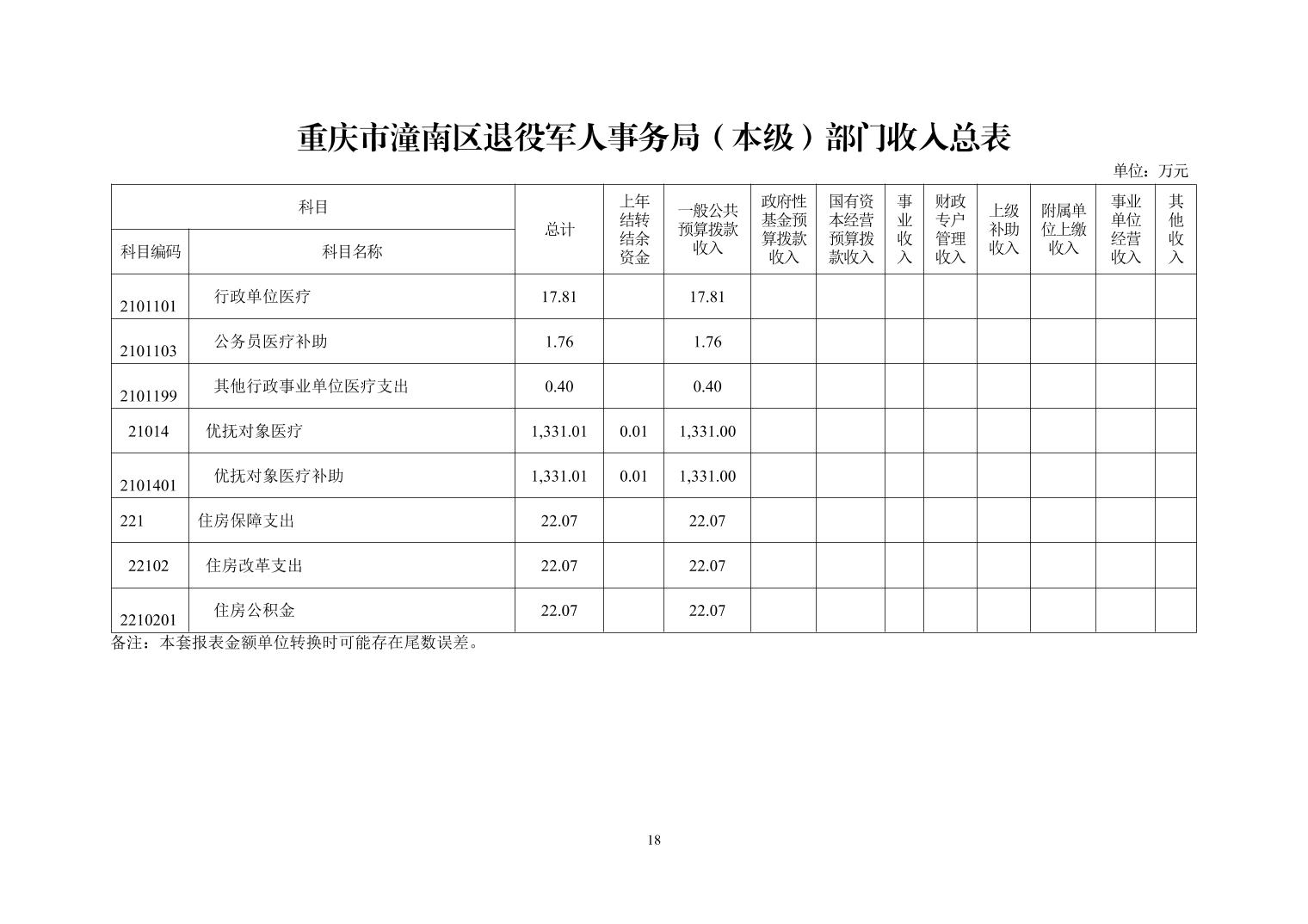 重庆市潼南区退役军人事务局（本级）部门收入总表

单位：万元

| 科目编码 | 科目名称 | 总计 | 上年结转结余资金 | 一般公共预算拨款收入 | 政府性基金预算拨款收入 | 国有资本经营预算拨款收入 | 事业收入 | 财政专户管理收入 | 上级补助收入 | 附属单位上缴收入 | 事业单位经营收入 | 其他收入 |
|---|---|---|---|---|---|---|---|---|---|---|---|---|
| 2101101 | 行政单位医疗 | 17.81 | | 17.81 | | | | | | | | |
| 2101103 | 公务员医疗补助 | 1.76 | | 1.76 | | | | | | | | |
| 2101199 | 其他行政事业单位医疗支出 | 0.40 | | 0.40 | | | | | | | | |
| 21014 | 优抚对象医疗 | 1,331.01 | 0.01 | 1,331.00 | | | | | | | | |
| 2101401 | 优抚对象医疗补助 | 1,331.01 | 0.01 | 1,331.00 | | | | | | | | |
| 221 | 住房保障支出 | 22.07 | | 22.07 | | | | | | | | |
| 22102 | 住房改革支出 | 22.07 | | 22.07 | | | | | | | | |
| 2210201 | 住房公积金 | 22.07 | | 22.07 | | | | | | | | |

备注：本套报表金额单位转换时可能存在尾数误差。

18